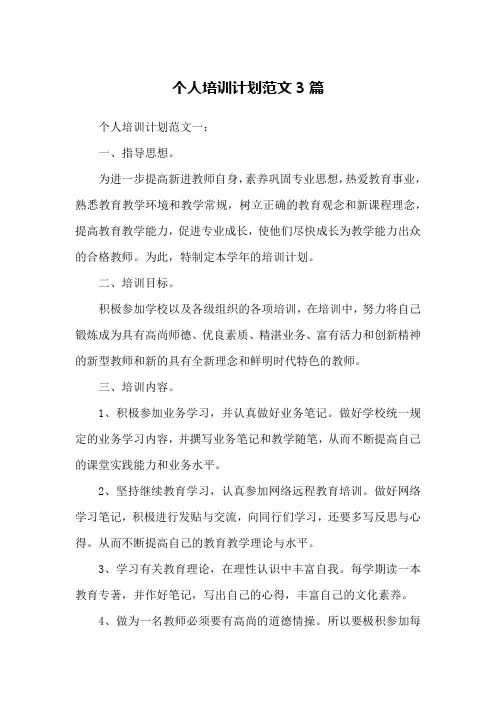 个人培训计划范文 3 篇

个人培训计划范文一：

一、指导思想。

为进一步提高新进教师自身，素养巩固专业思想，热爱教育事业，熟悉教育教学环境和教学常规，树立正确的教育观念和新课程理念，提高教育教学能力，促进专业成长，使他们尽快成长为教学能力出众的合格教师。为此，特制定本学年的培训计划。

二、培训目标。

积极参加学校以及各级组织的各项培训，在培训中，努力将自己锻炼成为具有高尚师德、优良素质、精湛业务、富有活力和创新精神的新型教师和新的具有全新理念和鲜明时代特色的教师。

三、培训内容。

1、积极参加业务学习，并认真做好业务笔记。做好学校统一规定的业务学习内容，并撰写业务笔记和教学随笔，从而不断提高自己的课堂实践能力和业务水平。

2、坚持继续教育学习，认真参加网络远程教育培训。做好网络学习笔记，积极进行发贴与交流，向同行们学习，还要多写反思与心得。从而不断提高自己的教育教学理论与水平。

3、学习有关教育理论，在理性认识中丰富自我。每学期读一本教育专著，并作好笔记，写出自己的心得，丰富自己的文化素养。

4、做为一名教师必须要有高尚的道德情操。所以要极积参加每